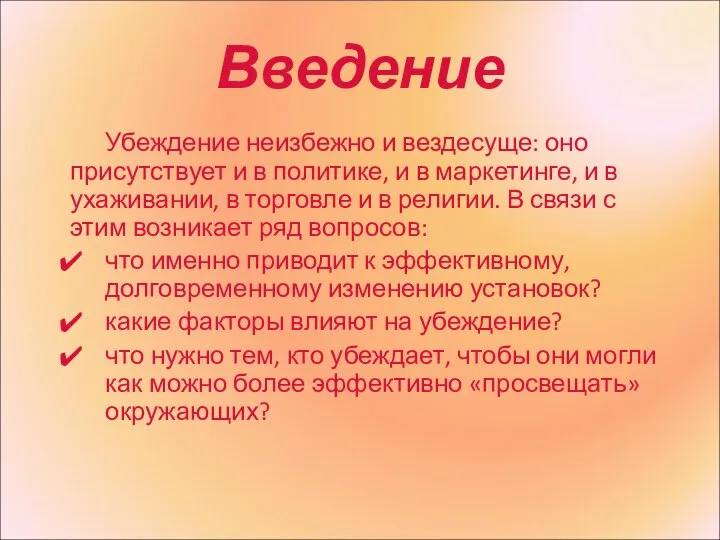 Введение

Убеждение неизбежно и вездесуще: оно присутствует и в политике, и в маркетинге, и в ухаживании, в торговле и в религии. В связи с этим возникает ряд вопросов:

✔ что именно приводит к эффективному, долговременному изменению установок?

✔ какие факторы влияют на убеждение?

✔ что нужно тем, кто убеждает, чтобы они могли как можно более эффективно «просвещать» окружающих?